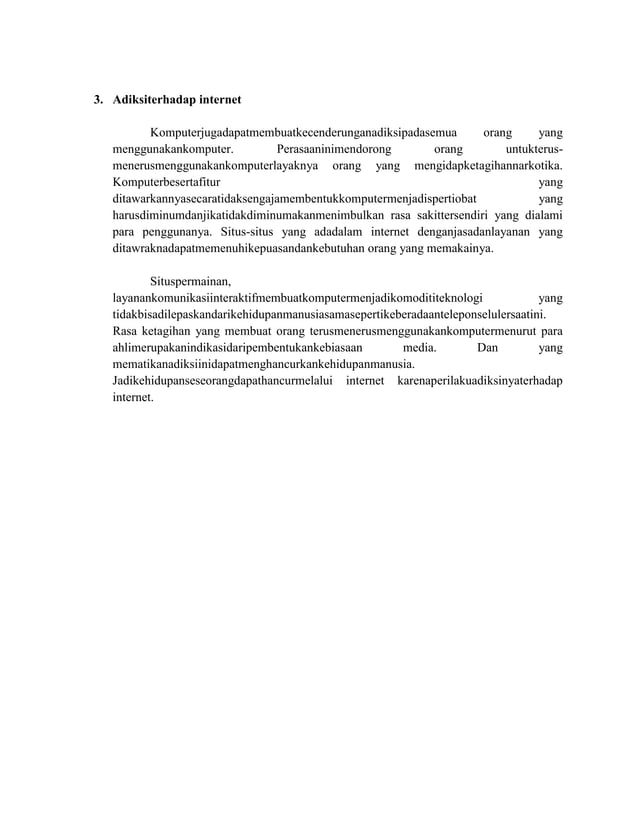 3. Adiksiterhadap internet

Komputerjugadapatmembuatkecenderunganadiksipadasemua orang yang menggunakankomputer. Perasaaninimendorong orang untukterus-menerusmenggunakankomputerlayaknya orang yang mengidapketagihannarkotika. Komputerbesertafitur yang ditawarkannyasecaratidaksengajamembentukkomputermenjadispertiobat yang harusdiminumdanjikatidakdiminumakanmenimbulkan rasa sakittersendiri yang dialami para penggunanya. Situs-situs yang adadalam internet denganjasadanlayanan yang ditawraknadapatmemenuhikepuasandankebutuhan orang yang memakainya.

Situspermainan, layanankomunikasiinteraktifmembuatkomputermenjadikomodititeknologi yang tidakbisadilepaskandarikehidupanmanusiasamasepertikeberadaanteleponselulersaatini. Rasa ketagihan yang membuat orang terusmenerusmenggunakankomputermenurut para ahlimerupakanindikasidaripembentukankebiasaan media. Dan yang mematikanadiksiinidapatmenghancurkankehidupanmanusia. Jadikehidupanseseorangdapathancurmelalui internet karenaperilakuadiksinyaterhadap internet.